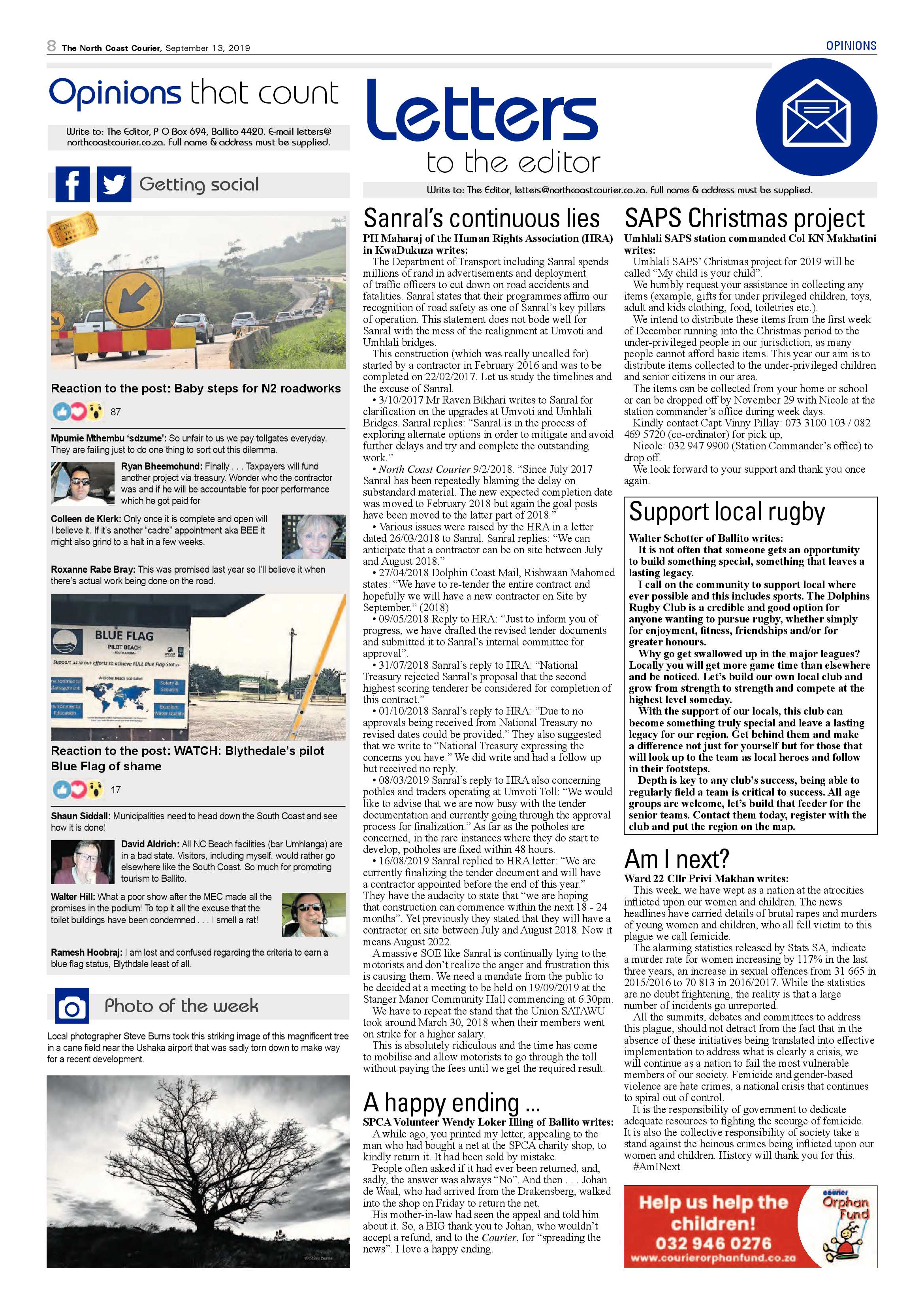 8 The North Coast Courier, September 13, 2019

OPINIONS

Opinions that count

Write to: The Editor, P O Box 694, Ballito 4420. E-mail letters@northcoastcourier.co.za. Full name & address must be supplied.

Getting social

Reaction to the post: Baby steps for N2 roadworks

87

Mpumie Mthembu 'sdzume': So unfair to us we pay tollgates everyday. They are failing just to do one thing to sort out this dilemma.

Ryan Bheemchund: Finally . . . Taxpayers will fund another project via treasury. Wonder who the contractor was and if he will be accountable for poor performance which he got paid for

Colleen de Klerk: Only once it is complete and open will I believe it. If it's another "cadre" appointment aka BEE it might also grind to a halt in a few weeks.

Roxanne Rabe Bray: This was promised last year so I'll believe it when there's actual work being done on the road.

Reaction to the post: WATCH: Blythedale's pilot Blue Flag of shame

17

Shaun Siddall: Municipalities need to head down the South Coast and see how it is done!

David Aldrich: All NC Beach facilities (bar Umhlanga) are in a bad state. Visitors, including myself, would rather go elsewhere like the South Coast. So much for promoting tourism to Ballito.

Walter Hill: What a poor show after the MEC made all the promises in the podium! To top it all the excuse that the toilet buildings have been condemned . . . I smell a rat!

Ramesh Hoobraj: I am lost and confused regarding the criteria to earn a blue flag status, Blythdale least of all.

Photo of the week

Local photographer Steve Burns took this striking image of this magnificent tree in a cane field near the Ushaka airport that was sadly torn down to make way for a recent development.

Letters to the editor

Write to: The Editor, letters@northcoastcourier.co.za. Full name & address must be supplied.

Sanral's continuous lies

PH Maharaj of the Human Rights Association (HRA) in KwaDukuza writes:

The Department of Transport including Sanral spends millions of rand in advertisements and deployment of traffic officers to cut down on road accidents and fatalities. Sanral states that their programmes affirm our recognition of road safety as one of Sanral's key pillars of operation. This statement does not bode well for Sanral with the mess of the realignment at Umvoti and Umhlali bridges.

This construction (which was really uncalled for) started by a contractor in February 2016 and was to be completed on 22/02/2017. Let us study the timelines and the excuse of Sanral.

• 3/10/2017 Mr Raven Bikhari writes to Sanral for clarification on the upgrades at Umvoti and Umhlali Bridges. Sanral replies: "Sanral is in the process of exploring alternate options in order to mitigate and avoid further delays and try and complete the outstanding work."

• North Coast Courier 9/2/2018. "Since July 2017 Sanral has been repeatedly blaming the delay on substandard material. The new expected completion date was moved to February 2018 but again the goal posts have been moved to the latter part of 2018."

• Various issues were raised by the HRA in a letter dated 26/03/2018 to Sanral. Sanral replies: "We can anticipate that a contractor can be on site between July and August 2018."

• 27/04/2018 Dolphin Coast Mail, Rishwaan Mahomed states: "We have to re-tender the entire contract and hopefully we will have a new contractor on Site by September." (2018)

• 09/05/2018 Reply to HRA: "Just to inform you of progress, we have drafted the revised tender documents and submitted it to Sanral's internal committee for approval".

• 31/07/2018 Sanral's reply to HRA: "National Treasury rejected Sanral's proposal that the second highest scoring tenderer be considered for completion of this contract."

• 01/10/2018 Sanral's reply to HRA: "Due to no approvals being received from National Treasury no revised dates could be provided." They also suggested that we write to "National Treasury expressing the concerns you have." We did write and had a follow up but received no reply.

• 08/03/2019 Sanral's reply to HRA also concerning pothles and traders operating at Umvoti Toll: "We would like to advise that we are now busy with the tender documentation and currently going through the approval process for finalization." As far as the potholes are concerned, in the rare instances where they do start to develop, potholes are fixed within 48 hours.

• 16/08/2019 Sanral replied to HRA letter: "We are currently finalizing the tender document and will have a contractor appointed before the end of this year." They have the audacity to state that "we are hoping that construction can commence within the next 18 - 24 months". Yet previously they stated that they will have a contractor on site between July and August 2018. Now it means August 2022.

A massive SOE like Sanral is continually lying to the motorists and don't realize the anger and frustration this is causing them. We need a mandate from the public to be decided at a meeting to be held on 19/09/2019 at the Stanger Manor Community Hall commencing at 6.30pm.

We have to repeat the stand that the Union SATAWU took around March 30, 2018 when their members went on strike for a higher salary.

This is absolutely ridiculous and the time has come to mobilise and allow motorists to go through the toll without paying the fees until we get the required result.

A happy ending ...

SPCA Volunteer Wendy Loker Illing of Ballito writes:

A while ago, you printed my letter, appealing to the man who had bought a net at the SPCA charity shop, to kindly return it. It had been sold by mistake.

People often asked if it had ever been returned, and, sadly, the answer was always "No". And then . . . Johan de Waal, who had arrived from the Drakensberg, walked into the shop on Friday to return the net.

His mother-in-law had seen the appeal and told him about it. So, a BIG thank you to Johan, who wouldn't accept a refund, and to the Courier, for "spreading the news". I love a happy ending.

SAPS Christmas project

Umhlali SAPS station commanded Col KN Makhatini writes:

Umhlali SAPS' Christmas project for 2019 will be called "My child is your child".

We humbly request your assistance in collecting any items (example, gifts for under privileged children, toys, adult and kids clothing, food, toiletries etc.).

We intend to distribute these items from the first week of December running into the Christmas period to the under-privileged people in our jurisdiction, as many people cannot afford basic items. This year our aim is to distribute items collected to the under-privileged children and senior citizens in our area.

The items can be collected from your home or school or can be dropped off by November 29 with Nicole at the station commander's office during week days.

Kindly contact Capt Vinny Pillay: 073 3100 103 / 082 469 5720 (co-ordinator) for pick up,

Nicole: 032 947 9900 (Station Commander's office) to drop off.

We look forward to your support and thank you once again.

Support local rugby

Walter Schotter of Ballito writes:

It is not often that someone gets an opportunity to build something special, something that leaves a lasting legacy.

I call on the community to support local where ever possible and this includes sports. The Dolphins Rugby Club is a credible and good option for anyone wanting to pursue rugby, whether simply for enjoyment, fitness, friendships and/or for greater honours.

Why go get swallowed up in the major leagues? Locally you will get more game time than elsewhere and be noticed. Let's build our own local club and grow from strength to strength and compete at the highest level someday.

With the support of our locals, this club can become something truly special and leave a lasting legacy for our region. Get behind them and make a difference not just for yourself but for those that will look up to the team as local heroes and follow in their footsteps.

Depth is key to any club's success, being able to regularly field a team is critical to success. All age groups are welcome, let's build that feeder for the senior teams. Contact them today, register with the club and put the region on the map.

Am I next?

Ward 22 Cllr Privi Makhan writes:

This week, we have wept as a nation at the atrocities inflicted upon our women and children. The news headlines have carried details of brutal rapes and murders of young women and children, who all fell victim to this plague we call femicide.

The alarming statistics released by Stats SA, indicate a murder rate for women increasing by 117% in the last three years, an increase in sexual offences from 31 665 in 2015/2016 to 70 813 in 2016/2017. While the statistics are no doubt frightening, the reality is that a large number of incidents go unreported.

All the summits, debates and committees to address this plague, should not detract from the fact that in the absence of these initiatives being translated into effective implementation to address what is clearly a crisis, we will continue as a nation to fail the most vulnerable members of our society. Femicide and gender-based violence are hate crimes, a national crisis that continues to spiral out of control.

It is the responsibility of government to dedicate adequate resources to fighting the scourge of femicide. It is also the collective responsibility of society take a stand against the heinous crimes being inflicted upon our women and children. History will thank you for this.

#AmINext

Help us help the children!
032 946 0276
www.courierorphanfund.co.za

courier Orphan Fund